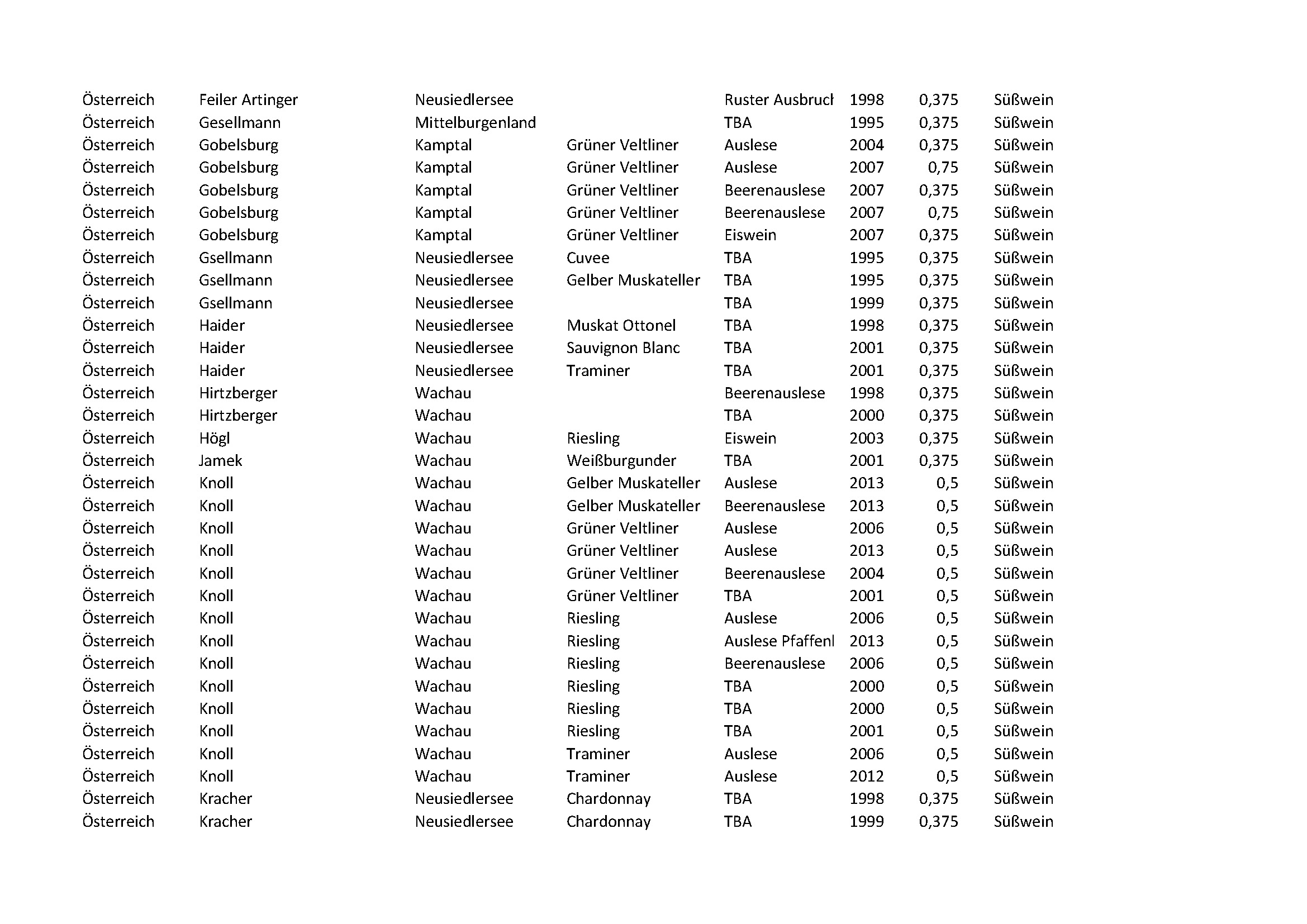 | | | | | | | | |
|---|---|---|---|---|---|---|---|
| Österreich | Feiler Artinger | Neusiedlersee | | Ruster Ausbruch | 1998 | 0,375 | Süßwein |
| Österreich | Gesellmann | Mittelburgenland | | TBA | 1995 | 0,375 | Süßwein |
| Österreich | Gobelsburg | Kamptal | Grüner Veltliner | Auslese | 2004 | 0,375 | Süßwein |
| Österreich | Gobelsburg | Kamptal | Grüner Veltliner | Auslese | 2007 | 0,75 | Süßwein |
| Österreich | Gobelsburg | Kamptal | Grüner Veltliner | Beerenauslese | 2007 | 0,375 | Süßwein |
| Österreich | Gobelsburg | Kamptal | Grüner Veltliner | Beerenauslese | 2007 | 0,75 | Süßwein |
| Österreich | Gobelsburg | Kamptal | Grüner Veltliner | Eiswein | 2007 | 0,375 | Süßwein |
| Österreich | Gsellmann | Neusiedlersee | Cuvee | TBA | 1995 | 0,375 | Süßwein |
| Österreich | Gsellmann | Neusiedlersee | Gelber Muskateller | TBA | 1995 | 0,375 | Süßwein |
| Österreich | Gsellmann | Neusiedlersee | | TBA | 1999 | 0,375 | Süßwein |
| Österreich | Haider | Neusiedlersee | Muskat Ottonel | TBA | 1998 | 0,375 | Süßwein |
| Österreich | Haider | Neusiedlersee | Sauvignon Blanc | TBA | 2001 | 0,375 | Süßwein |
| Österreich | Haider | Neusiedlersee | Traminer | TBA | 2001 | 0,375 | Süßwein |
| Österreich | Hirtzberger | Wachau | | Beerenauslese | 1998 | 0,375 | Süßwein |
| Österreich | Hirtzberger | Wachau | | TBA | 2000 | 0,375 | Süßwein |
| Österreich | Högl | Wachau | Riesling | Eiswein | 2003 | 0,375 | Süßwein |
| Österreich | Jamek | Wachau | Weißburgunder | TBA | 2001 | 0,375 | Süßwein |
| Österreich | Knoll | Wachau | Gelber Muskateller | Auslese | 2013 | 0,5 | Süßwein |
| Österreich | Knoll | Wachau | Gelber Muskateller | Beerenauslese | 2013 | 0,5 | Süßwein |
| Österreich | Knoll | Wachau | Grüner Veltliner | Auslese | 2006 | 0,5 | Süßwein |
| Österreich | Knoll | Wachau | Grüner Veltliner | Auslese | 2013 | 0,5 | Süßwein |
| Österreich | Knoll | Wachau | Grüner Veltliner | Beerenauslese | 2004 | 0,5 | Süßwein |
| Österreich | Knoll | Wachau | Grüner Veltliner | TBA | 2001 | 0,5 | Süßwein |
| Österreich | Knoll | Wachau | Riesling | Auslese | 2006 | 0,5 | Süßwein |
| Österreich | Knoll | Wachau | Riesling | Auslese Pfaffenl | 2013 | 0,5 | Süßwein |
| Österreich | Knoll | Wachau | Riesling | Beerenauslese | 2006 | 0,5 | Süßwein |
| Österreich | Knoll | Wachau | Riesling | TBA | 2000 | 0,5 | Süßwein |
| Österreich | Knoll | Wachau | Riesling | TBA | 2000 | 0,5 | Süßwein |
| Österreich | Knoll | Wachau | Riesling | TBA | 2001 | 0,5 | Süßwein |
| Österreich | Knoll | Wachau | Traminer | Auslese | 2006 | 0,5 | Süßwein |
| Österreich | Knoll | Wachau | Traminer | Auslese | 2012 | 0,5 | Süßwein |
| Österreich | Kracher | Neusiedlersee | Chardonnay | TBA | 1998 | 0,375 | Süßwein |
| Österreich | Kracher | Neusiedlersee | Chardonnay | TBA | 1999 | 0,375 | Süßwein |